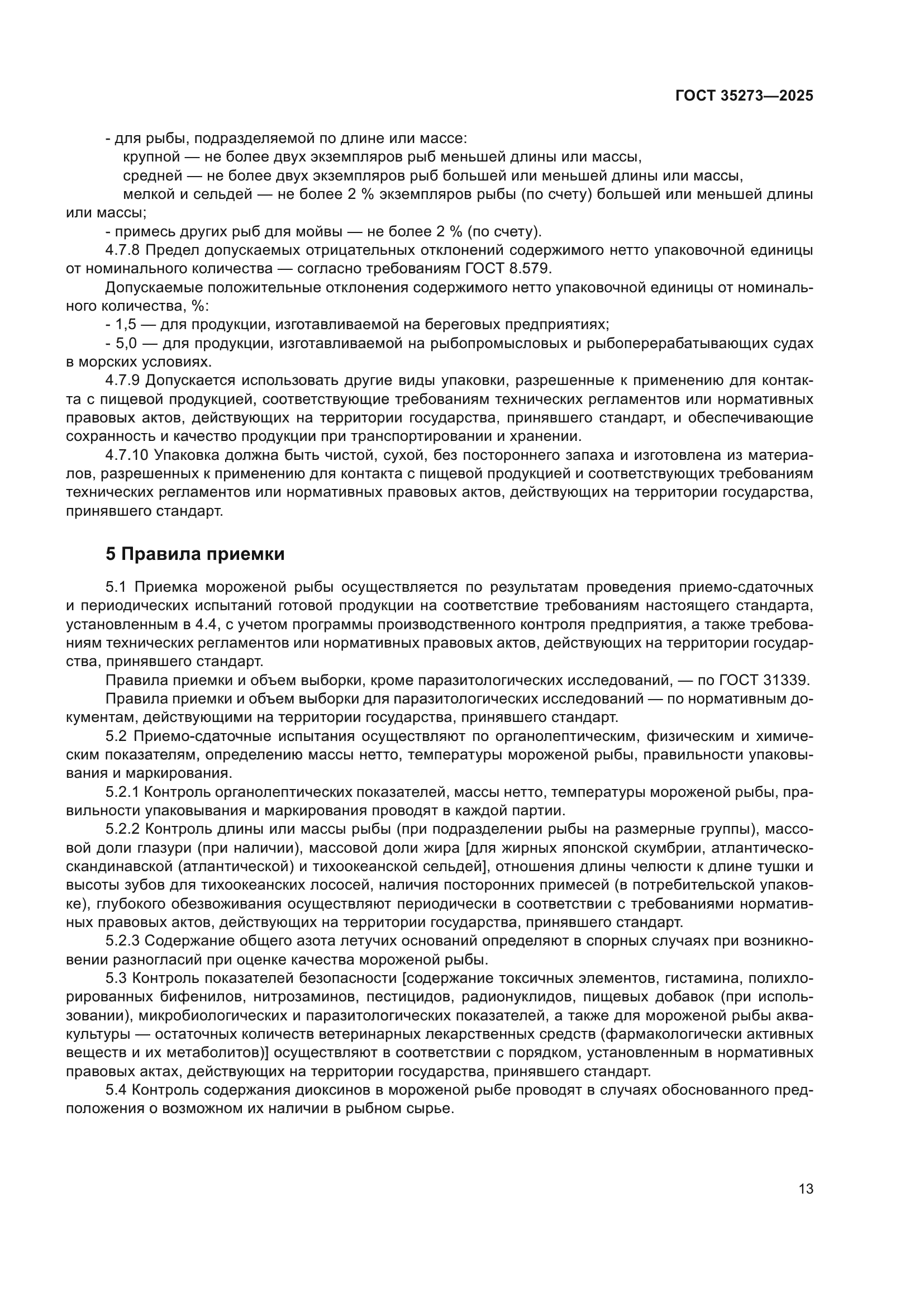 ГОСТ 35273—2025

- для рыбы, подразделяемой по длине или массе:

крупной — не более двух экземпляров рыб меньшей длины или массы,

средней — не более двух экземпляров рыб большей или меньшей длины или массы,

мелкой и сельдей — не более 2 % экземпляров рыбы (по счету) большей или меньшей длины или массы;

- примесь других рыб для мойвы — не более 2 % (по счету).

4.7.8 Предел допускаемых отрицательных отклонений содержимого нетто упаковочной единицы от номинального количества — согласно требованиям ГОСТ 8.579.

Допускаемые положительные отклонения содержимого нетто упаковочной единицы от номинального количества, %:

- 1,5 — для продукции, изготавливаемой на береговых предприятиях;

- 5,0 — для продукции, изготавливаемой на рыбопромысловых и рыбоперерабатывающих судах в морских условиях.

4.7.9 Допускается использовать другие виды упаковки, разрешенные к применению для контакта с пищевой продукцией, соответствующие требованиям технических регламентов или нормативных правовых актов, действующих на территории государства, принявшего стандарт, и обеспечивающие сохранность и качество продукции при транспортировании и хранении.

4.7.10 Упаковка должна быть чистой, сухой, без постороннего запаха и изготовлена из материалов, разрешенных к применению для контакта с пищевой продукцией и соответствующих требованиям технических регламентов или нормативных правовых актов, действующих на территории государства, принявшего стандарт.

5 Правила приемки

5.1 Приемка мороженой рыбы осуществляется по результатам проведения приемо-сдаточных и периодических испытаний готовой продукции на соответствие требованиям настоящего стандарта, установленным в 4.4, с учетом программы производственного контроля предприятия, а также требованиям технических регламентов или нормативных правовых актов, действующих на территории государства, принявшего стандарт.

Правила приемки и объем выборки, кроме паразитологических исследований, — по ГОСТ 31339.

Правила приемки и объем выборки для паразитологических исследований — по нормативным документам, действующими на территории государства, принявшего стандарт.

5.2 Приемо-сдаточные испытания осуществляют по органолептическим, физическим и химическим показателям, определению массы нетто, температуры мороженой рыбы, правильности упаковывания и маркирования.

5.2.1 Контроль органолептических показателей, массы нетто, температуры мороженой рыбы, правильности упаковывания и маркирования проводят в каждой партии.

5.2.2 Контроль длины или массы рыбы (при подразделении рыбы на размерные группы), массовой доли глазури (при наличии), массовой доли жира [для жирных японской скумбрии, атлантическо-скандинавской (атлантической) и тихоокеанской сельдей], отношения длины челюсти к длине тушки и высоты зубов для тихоокеанских лососей, наличия посторонних примесей (в потребительской упаковке), глубокого обезвоживания осуществляют периодически в соответствии с требованиями нормативных правовых актов, действующих на территории государства, принявшего стандарт.

5.2.3 Содержание общего азота летучих оснований определяют в спорных случаях при возникновении разногласий при оценке качества мороженой рыбы.

5.3 Контроль показателей безопасности [содержание токсичных элементов, гистамина, полихлорированных бифенилов, нитрозаминов, пестицидов, радионуклидов, пищевых добавок (при использовании), микробиологических и паразитологических показателей, а также для мороженой рыбы аквакультуры — остаточных количеств ветеринарных лекарственных средств (фармакологически активных веществ и их метаболитов)] осуществляют в соответствии с порядком, установленным в нормативных правовых актах, действующих на территории государства, принявшего стандарт.

5.4 Контроль содержания диоксинов в мороженой рыбе проводят в случаях обоснованного предположения о возможном их наличии в рыбном сырье.

13